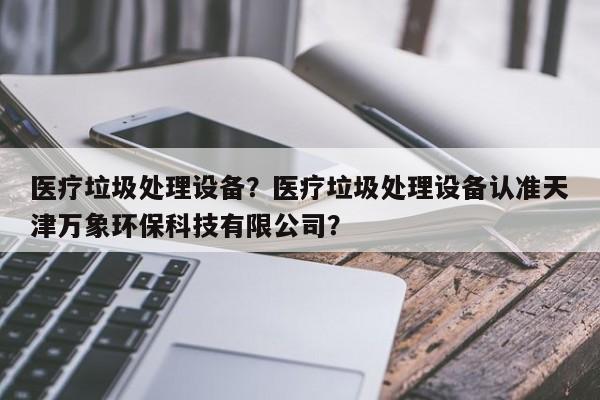 医疗垃圾处理设备？医疗垃圾处理设备认准天津万象环保科技有限公司？